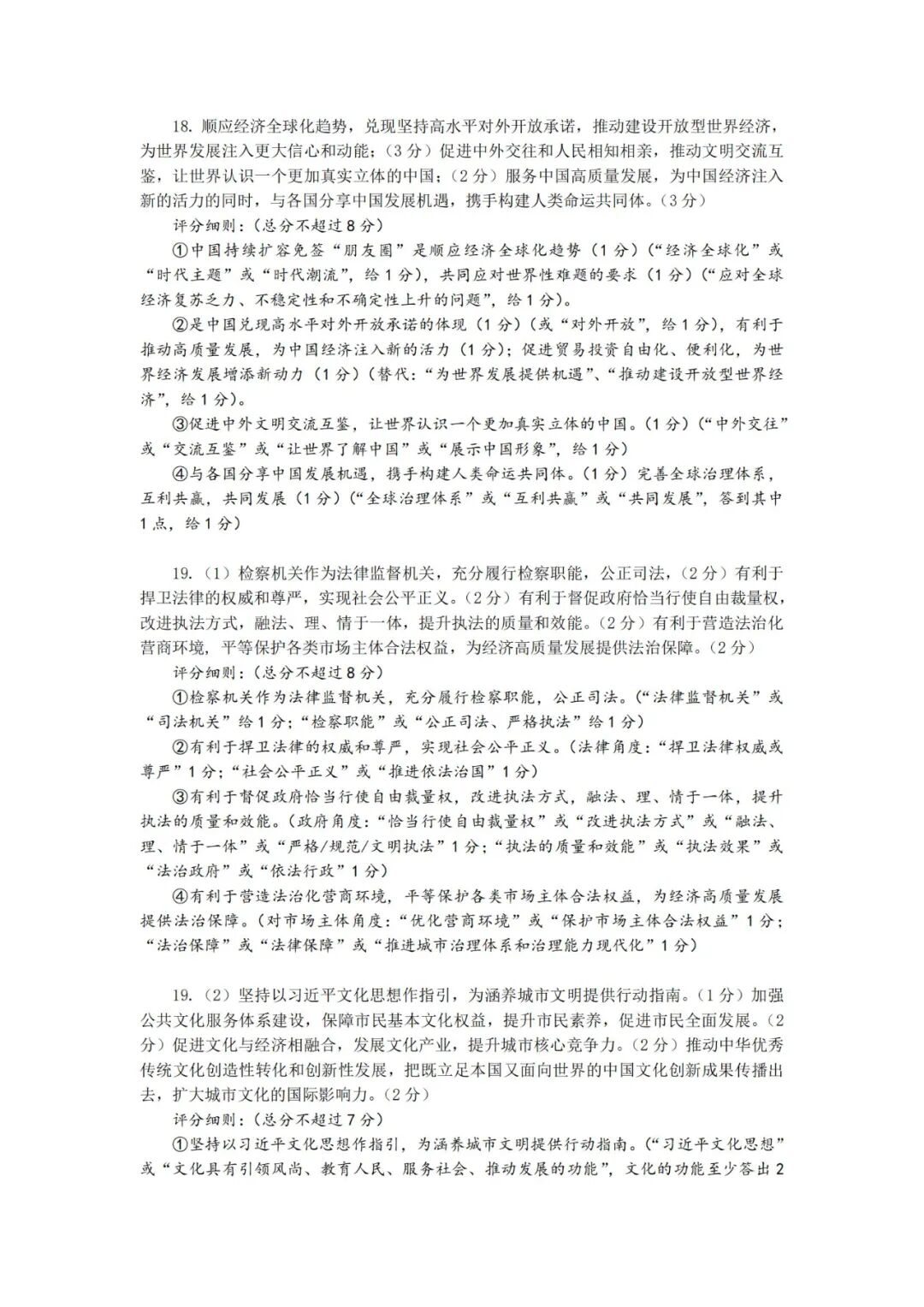 18. 顺应经济全球化趋势，兑现坚持高水平对外开放承诺，推动建设开放型世界经济，为世界发展注入更大信心和动能；（3分）促进中外交往和人民相知相亲，推动文明交流互鉴，让世界认识一个更加真实立体的中国；（2分）服务中国高质量发展，为中国经济注入新的活力的同时，与各国分享中国发展机遇，携手构建人类命运共同体。（3分）

评分细则：（总分不超过8分）

①中国持续扩容免签“朋友圈”是顺应经济全球化趋势（1分）（“经济全球化”或“时代主题”或“时代潮流”，给1分），共同应对世界性难题的要求（1分）（“应对全球经济复苏乏力、不稳定性和不确定性上升的问题”，给1分）。

②是中国兑现高水平对外开放承诺的体现（1分）（或“对外开放”，给1分），有利于推动高质量发展，为中国经济注入新的活力（1分）；促进贸易投资自由化、便利化，为世界经济发展增添新动力（1分）（替代：“为世界发展提供机遇”、“推动建设开放型世界经济”，给1分）。

③促进中外文明交流互鉴，让世界认识一个更加真实立体的中国。（1分）（“中外交往”或“交流互鉴”或“让世界了解中国”或“展示中国形象”，给1分）

④与各国分享中国发展机遇，携手构建人类命运共同体。（1分）完善全球治理体系，互利共赢，共同发展（1分）（“全球治理体系”或“互利共赢”或“共同发展”，答到其中1点，给1分）

19.（1）检察机关作为法律监督机关，充分履行检察职能，公正司法，（2分）有利于捍卫法律的权威和尊严，实现社会公平正义。（2分）有利于督促政府恰当行使自由裁量权，改进执法方式，融法、理、情于一体，提升执法的质量和效能。（2分）有利于营造法治化营商环境，平等保护各类市场主体合法权益，为经济高质量发展提供法治保障。（2分）

评分细则：（总分不超过8分）

①检察机关作为法律监督机关，充分履行检察职能，公正司法。（“法律监督机关”或“司法机关”给1分；“检察职能”或“公正司法、严格执法”给1分）

②有利于捍卫法律的权威和尊严，实现社会公平正义。（法律角度：“捍卫法律权威或尊严”1分；“社会公平正义”或“推进依法治国”1分）

③有利于督促政府恰当行使自由裁量权，改进执法方式，融法、理、情于一体，提升执法的质量和效能。（政府角度：“恰当行使自由裁量权”或“改进执法方式”或“融法、理、情于一体”或“严格/规范/文明执法”1分；“执法的质量和效能”或“执法效果”或“法治政府”或“依法行政”1分）

④有利于营造法治化营商环境，平等保护各类市场主体合法权益，为经济高质量发展提供法治保障。（对市场主体角度：“优化营商环境”或“保护市场主体合法权益”1分；“法治保障”或“法律保障”或“推进城市治理体系和治理能力现代化”1分）

19.（2）坚持以习近平文化思想作指引，为涵养城市文明提供行动指南。（1分）加强公共文化服务体系建设，保障市民基本文化权益，提升市民素养，促进市民全面发展。（2分）促进文化与经济相融合，发展文化产业，提升城市核心竞争力。（2分）推动中华优秀传统文化创造性转化和创新性发展，把既立足本国又面向世界的中国文化创新成果传播出去，扩大城市文化的国际影响力。（2分）

评分细则：（总分不超过7分）

①坚持以习近平文化思想作指引，为涵养城市文明提供行动指南。（“习近平文化思想”或“文化具有引领风尚、教育人民、服务社会、推动发展的功能”，文化的功能至少答出2